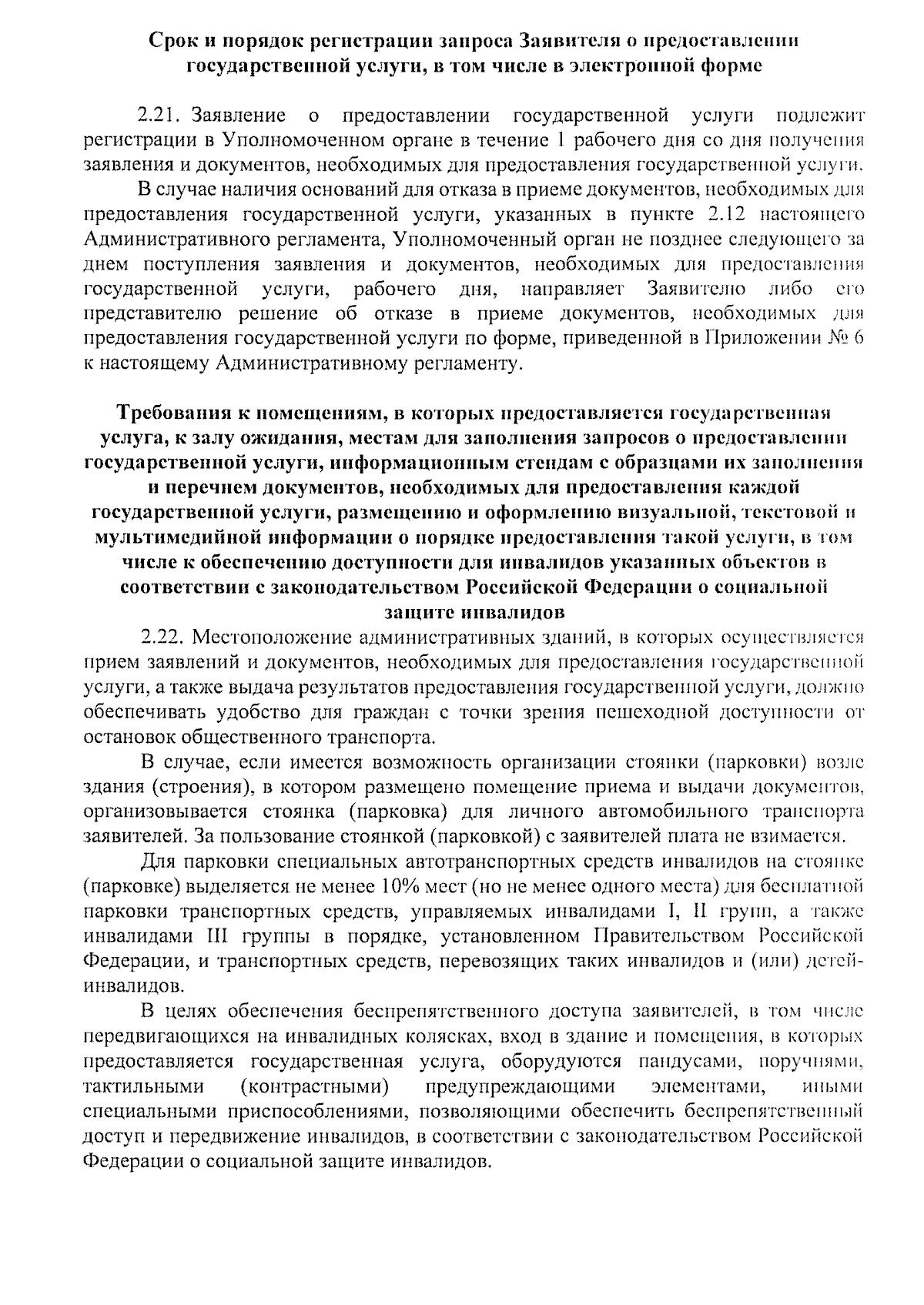 Срок и порядок регистрации запроса Заявителя о предоставлении государственной услуги, в том числе в электронной форме

2.21. Заявление о предоставлении государственной услуги подлежит регистрации в Уполномоченном органе в течение 1 рабочего дня со дня получения заявления и документов, необходимых для предоставления государственной услуги.

В случае наличия оснований для отказа в приеме документов, необходимых для предоставления государственной услуги, указанных в пункте 2.12 настоящего Административного регламента, Уполномоченный орган не позднее следующего за днем поступления заявления и документов, необходимых для предоставления государственной услуги, рабочего дня, направляет Заявителю либо его представителю решение об отказе в приеме документов, необходимых для предоставления государственной услуги по форме, приведенной в Приложении № 6 к настоящему Административному регламенту.

Требования к помещениям, в которых предоставляется государственная услуга, к залу ожидания, местам для заполнения запросов о предоставлении государственной услуги, информационным стендам с образцами их заполнения и перечнем документов, необходимых для предоставления каждой государственной услуги, размещению и оформлению визуальной, текстовой и мультимедийной информации о порядке предоставления такой услуги, в том числе к обеспечению доступности для инвалидов указанных объектов в соответствии с законодательством Российской Федерации о социальной защите инвалидов

2.22. Местоположение административных зданий, в которых осуществляется прием заявлений и документов, необходимых для предоставления государственной услуги, а также выдача результатов предоставления государственной услуги, должно обеспечивать удобство для граждан с точки зрения пешеходной доступности от остановок общественного транспорта.

В случае, если имеется возможность организации стоянки (парковки) возле здания (строения), в котором размещено помещение приема и выдачи документов, организовывается стоянка (парковка) для личного автомобильного транспорта заявителей. За пользование стоянкой (парковкой) с заявителей плата не взимается.

Для парковки специальных автотранспортных средств инвалидов на стоянке (парковке) выделяется не менее 10% мест (но не менее одного места) для бесплатной парковки транспортных средств, управляемых инвалидами I, II групп, а также инвалидами III группы в порядке, установленном Правительством Российской Федерации, и транспортных средств, перевозящих таких инвалидов и (или) детей-инвалидов.

В целях обеспечения беспрепятственного доступа заявителей, в том числе передвигающихся на инвалидных колясках, вход в здание и помещения, в которых предоставляется государственная услуга, оборудуются пандусами, поручнями, тактильными (контрастными) предупреждающими элементами, иными специальными приспособлениями, позволяющими обеспечить беспрепятственный доступ и передвижение инвалидов, в соответствии с законодательством Российской Федерации о социальной защите инвалидов.